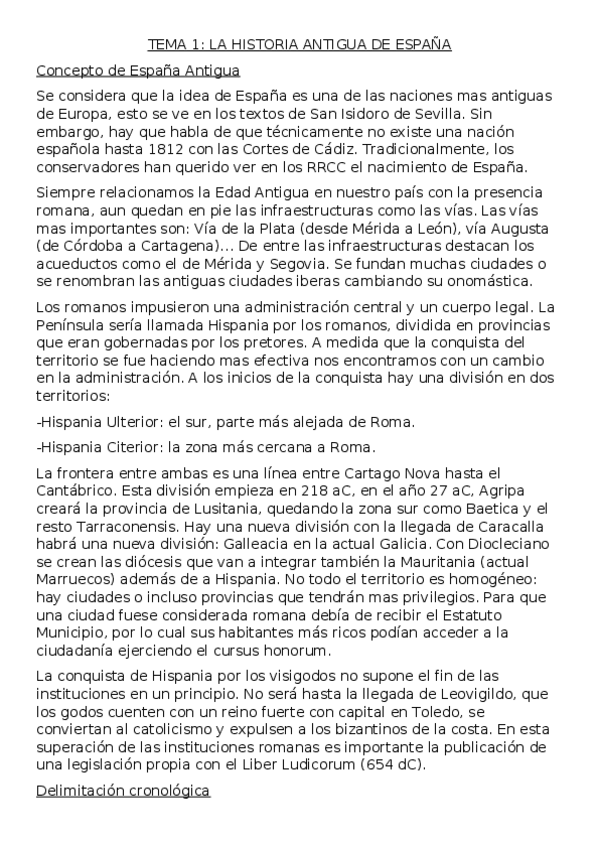 TEMA 1: LA HISTORIA ANTIGUA DE ESPAÑA

Concepto de España Antigua

Se considera que la idea de España es una de las naciones mas antiguas de Europa, esto se ve en los textos de San Isidoro de Sevilla. Sin embargo, hay que habla de que técnicamente no existe una nación española hasta 1812 con las Cortes de Cádiz. Tradicionalmente, los conservadores han querido ver en los RRCC el nacimiento de España.

Siempre relacionamos la Edad Antigua en nuestro país con la presencia romana, aun quedan en pie las infraestructuras como las vías. Las vías mas importantes son: Vía de la Plata (desde Mérida a León), vía Augusta (de Córdoba a Cartagena)... De entre las infraestructuras destacan los acueductos como el de Mérida y Segovia. Se fundan muchas ciudades o se renombran las antiguas ciudades iberas cambiando su onomástica.

Los romanos impusieron una administración central y un cuerpo legal. La Península sería llamada Hispania por los romanos, dividida en provincias que eran gobernadas por los pretores. A medida que la conquista del territorio se fue haciendo mas efectiva nos encontramos con un cambio en la administración. A los inicios de la conquista hay una división en dos territorios:

-Hispania Ulterior: el sur, parte más alejada de Roma.

-Hispania Citerior: la zona más cercana a Roma.

La frontera entre ambas es una línea entre Cartago Nova hasta el Cantábrico. Esta división empieza en 218 aC, en el año 27 aC, Agripa creará la provincia de Lusitania, quedando la zona sur como Baetica y el resto Tarraconensis. Hay una nueva división con la llegada de Caracalla habrá una nueva división: Galleacia en la actual Galicia. Con Diocleciano se crean las diócesis que van a integrar también la Mauritania (actual Marruecos) además de a Hispania. No todo el territorio es homogéneo: hay ciudades o incluso provincias que tendrán mas privilegios. Para que una ciudad fuese considerada romana debía de recibir el Estatuto Municipio, por lo cual sus habitantes más ricos podían acceder a la ciudadanía ejerciendo el cursus honorum.

La conquista de Hispania por los visigodos no supone el fin de las instituciones en un principio. No será hasta la llegada de Leovigildo, que los godos cuenten con un reino fuerte con capital en Toledo, se conviertan al catolicismo y expulsen a los bizantinos de la costa. En esta superación de las instituciones romanas es importante la publicación de una legislación propia con el Liber Ludicorum (654 dC).

Delimitación cronológica